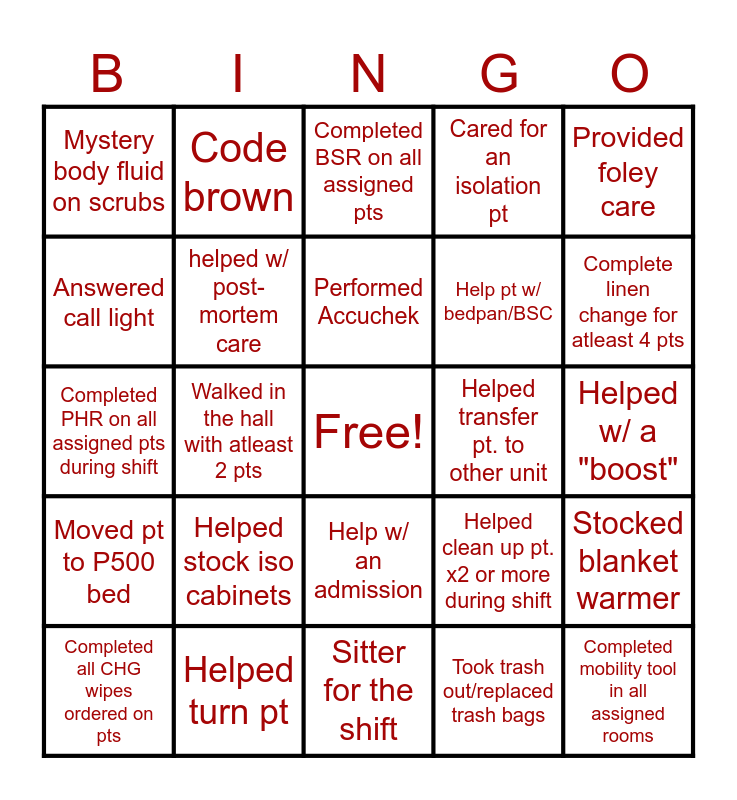 | B | I | N | G | O |
|---|---|---|---|---|
| Mystery body fluid on scrubs | Code brown | Completed BSR on all assigned pts | Cared for an isolation pt | Provided foley care |
| Answered call light | helped w/ post-mortem care | Performed Accuchek | Help pt w/ bedpan/BSC | Complete linen change for atleast 4 pts |
| Completed PHR on all assigned pts during shift | Walked in the hall with atleast 2 pts | Free! | Helped transfer pt. to other unit | Helped w/ a "boost" |
| Moved pt to P500 bed | Helped stock iso cabinets | Help w/ an admission | Helped clean up pt. x2 or more during shift | Stocked blanket warmer |
| Completed all CHG wipes ordered on pts | Helped turn pt | Sitter for the shift | Took trash out/replaced trash bags | Completed mobility tool in all assigned rooms |